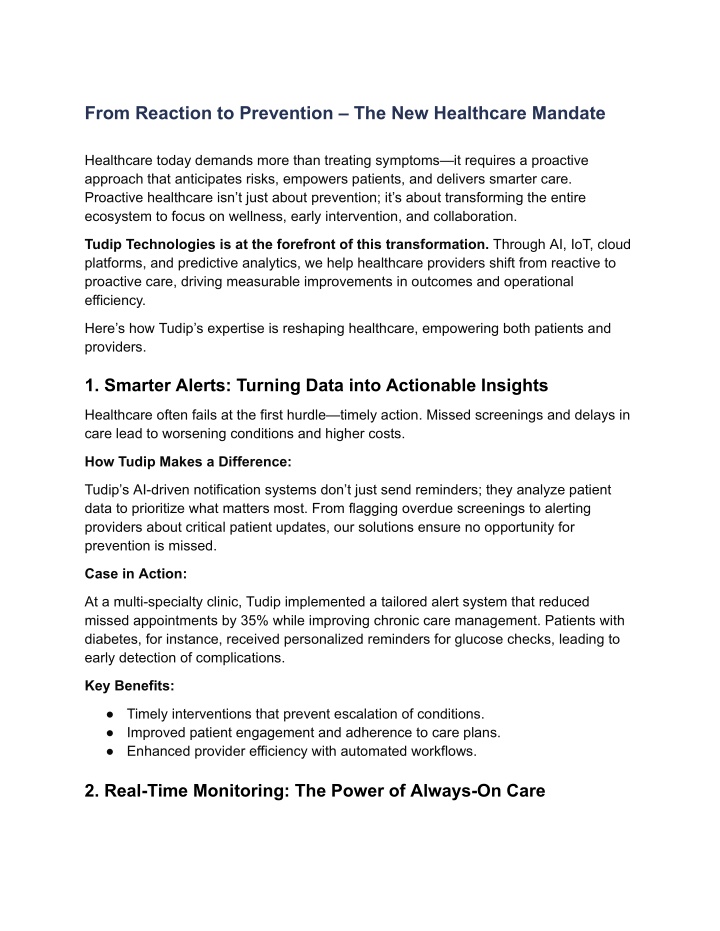 From Reaction to Prevention – The New Healthcare Mandate

Healthcare today demands more than treating symptoms—it requires a proactive approach that anticipates risks, empowers patients, and delivers smarter care. Proactive healthcare isn't just about prevention; it's about transforming the entire ecosystem to focus on wellness, early intervention, and collaboration.

Tudip Technologies is at the forefront of this transformation. Through AI, IoT, cloud platforms, and predictive analytics, we help healthcare providers shift from reactive to proactive care, driving measurable improvements in outcomes and operational efficiency.

Here's how Tudip's expertise is reshaping healthcare, empowering both patients and providers.

1. Smarter Alerts: Turning Data into Actionable Insights

Healthcare often fails at the first hurdle—timely action. Missed screenings and delays in care lead to worsening conditions and higher costs.

How Tudip Makes a Difference:

Tudip's AI-driven notification systems don't just send reminders; they analyze patient data to prioritize what matters most. From flagging overdue screenings to alerting providers about critical patient updates, our solutions ensure no opportunity for prevention is missed.

Case in Action:

At a multi-specialty clinic, Tudip implemented a tailored alert system that reduced missed appointments by 35% while improving chronic care management. Patients with diabetes, for instance, received personalized reminders for glucose checks, leading to early detection of complications.

Key Benefits:

● Timely interventions that prevent escalation of conditions.
● Improved patient engagement and adherence to care plans.
● Enhanced provider efficiency with automated workflows.

2. Real-Time Monitoring: The Power of Always-On Care